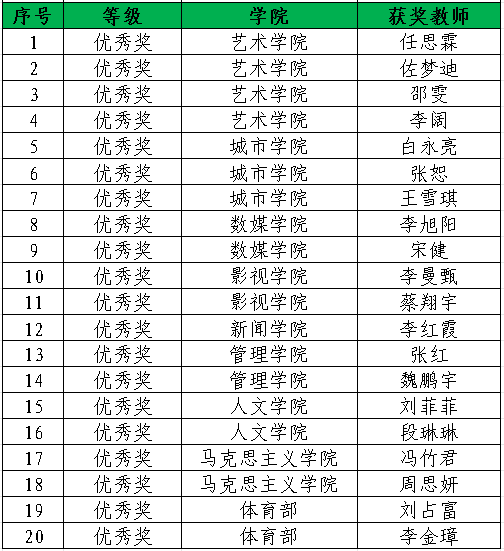 | 序号 | 等级 | 学院 | 获奖教师 |
|---|---|---|---|
| 1 | 优秀奖 | 艺术学院 | 任思霖 |
| 2 | 优秀奖 | 艺术学院 | 佐梦迪 |
| 3 | 优秀奖 | 艺术学院 | 邵雯 |
| 4 | 优秀奖 | 艺术学院 | 李阔 |
| 5 | 优秀奖 | 城市学院 | 白永亮 |
| 6 | 优秀奖 | 城市学院 | 张恕 |
| 7 | 优秀奖 | 城市学院 | 王雪琪 |
| 8 | 优秀奖 | 数媒学院 | 李旭阳 |
| 9 | 优秀奖 | 数媒学院 | 宋健 |
| 10 | 优秀奖 | 影视学院 | 李曼甄 |
| 11 | 优秀奖 | 影视学院 | 蔡翔宇 |
| 12 | 优秀奖 | 新闻学院 | 李红霞 |
| 13 | 优秀奖 | 管理学院 | 张红 |
| 14 | 优秀奖 | 管理学院 | 魏鹏宇 |
| 15 | 优秀奖 | 人文学院 | 刘菲菲 |
| 16 | 优秀奖 | 人文学院 | 段琳琳 |
| 17 | 优秀奖 | 马克思主义学院 | 冯竹君 |
| 18 | 优秀奖 | 马克思主义学院 | 周思妍 |
| 19 | 优秀奖 | 体育部 | 刘占富 |
| 20 | 优秀奖 | 体育部 | 李金璋 |